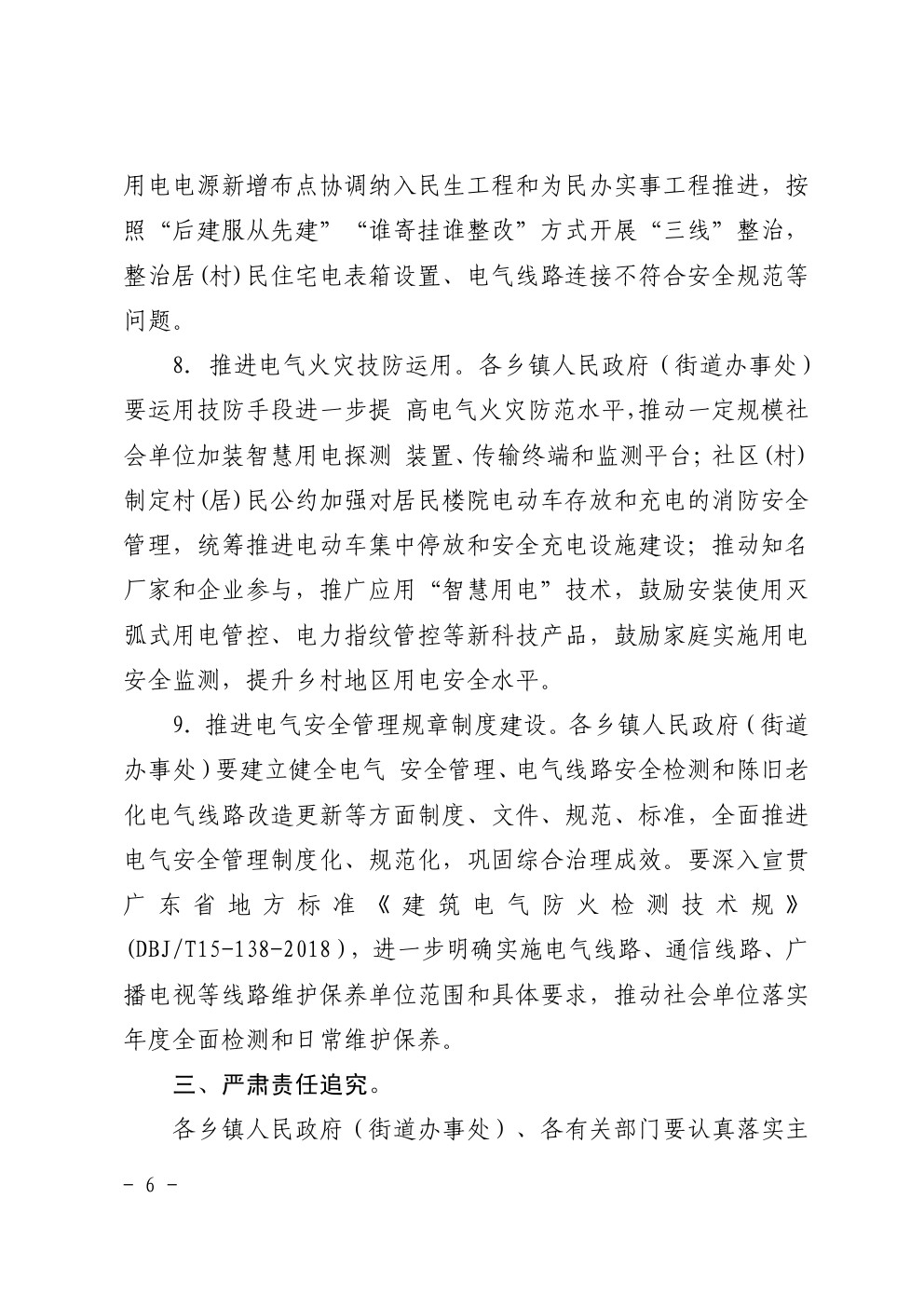 用电电源新增布点协调纳入民生工程和为民办实事工程推进，按照“后建服从先建”“谁寄挂谁整改”方式开展“三线”整治，整治居(村)民住宅电表箱设置、电气线路连接不符合安全规范等问题。

8. 推进电气火灾技防运用。各乡镇人民政府（街道办事处）要运用技防手段进一步提 高电气火灾防范水平,推动一定规模社会单位加装智慧用电探测 装置、传输终端和监测平台；社区(村)制定村(居)民公约加强对居民楼院电动车存放和充电的消防安全管理，统筹推进电动车集中停放和安全充电设施建设；推动知名厂家和企业参与，推广应用“智慧用电”技术，鼓励安装使用灭弧式用电管控、电力指纹管控等新科技产品，鼓励家庭实施用电安全监测，提升乡村地区用电安全水平。

9. 推进电气安全管理规章制度建设。各乡镇人民政府（街道办事处）要建立健全电气 安全管理、电气线路安全检测和陈旧老化电气线路改造更新等方面制度、文件、规范、标准，全面推进电气安全管理制度化、规范化，巩固综合治理成效。要深入宣贯广东省地方标准《建筑电气防火检测技术规》(DBJ/T15-138-2018)，进一步明确实施电气线路、通信线路、广播电视等线路维护保养单位范围和具体要求，推动社会单位落实年度全面检测和日常维护保养。

三、严肃责任追究。

各乡镇人民政府（街道办事处）、各有关部门要认真落实主

- 6 -